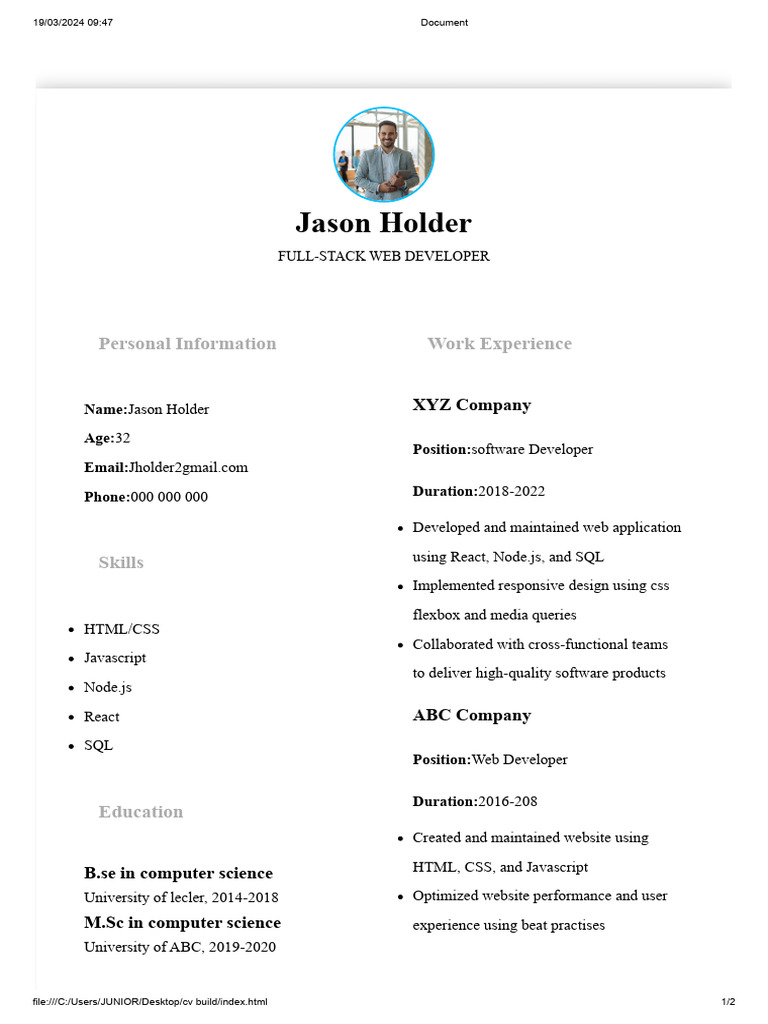 19/03/2024 09:47

Document

Jason Holder

FULL-STACK WEB DEVELOPER

Personal Information

Name:Jason Holder

Age:32

Email:Jholder2gmail.com

Phone:000 000 000

Skills

- HTML/CSS
- Javascript
- Node.js
- React
- SQL

Education

B.se in computer science
University of lecler, 2014-2018

M.Sc in computer science
University of ABC, 2019-2020

Work Experience

XYZ Company

Position:software Developer

Duration:2018-2022

- Developed and maintained web application using React, Node.js, and SQL
- Implemented responsive design using css flexbox and media queries
- Collaborated with cross-functional teams to deliver high-quality software products

ABC Company

Position:Web Developer

Duration:2016-208

- Created and maintained website using HTML, CSS, and Javascript
- Optimized website performance and user experience using beat practises

file:///C:/Users/JUNIOR/Desktop/cv build/index.html

1/2